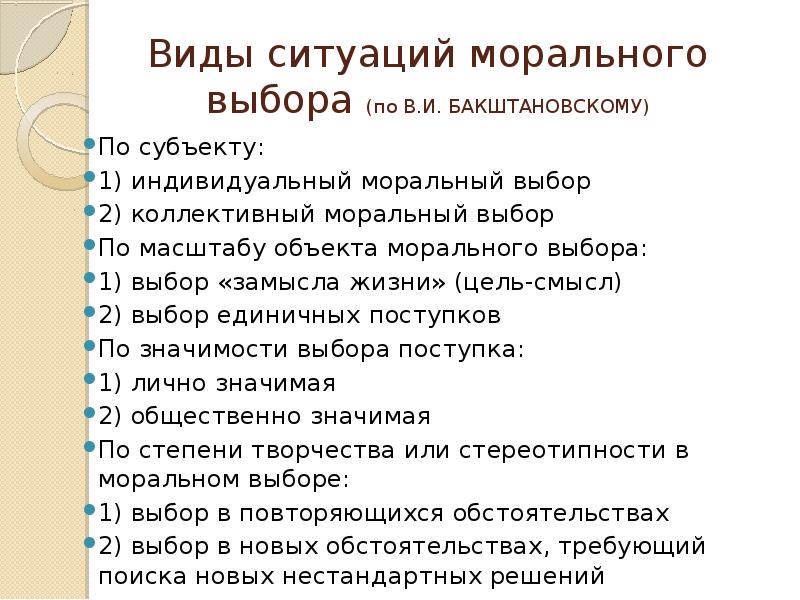 Виды ситуаций морального выбора (по В.И. БАКШТАНОВСКОМУ)

По субъекту:
1) индивидуальный моральный выбор
2) коллективный моральный выбор
По масштабу объекта морального выбора:
1) выбор «замысла жизни» (цель-смысл)
2) выбор единичных поступков
По значимости выбора поступка:
1) лично значимая
2) общественно значимая
По степени творчества или стереотипности в моральном выборе:
1) выбор в повторяющихся обстоятельствах
2) выбор в новых обстоятельствах, требующий поиска новых нестандартных решений